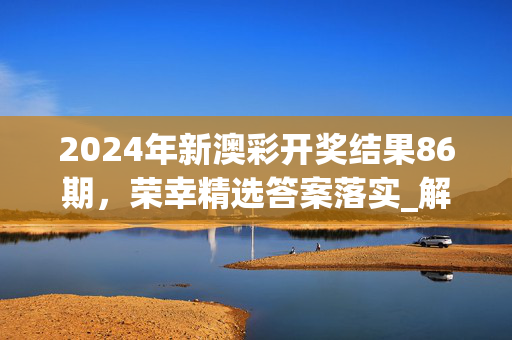 2024年新澳彩开奖结果86期，荣幸精选答案落实_解